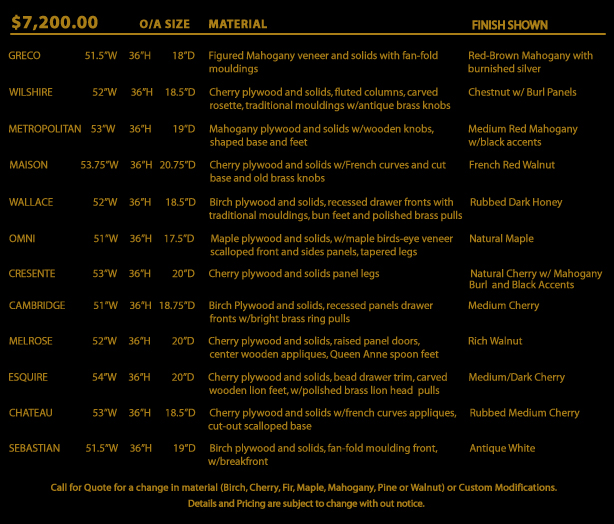 | $7,200.00 | O/A SIZE | | | MATERIAL | FINISH SHOWN |
|---|---|---|---|---|---|
| GRECO | 51.5"W | 36"H | 18"D | Figured Mahogany veneer and solids with fan-fold mouldings | Red-Brown Mahogany with burnished silver |
| WILSHIRE | 52"W | 36"H | 18.5"D | Cherry plywood and solids, fluted columns, carved rosette, traditional mouldings w/antique brass knobs | Chestnut w/ Burl Panels |
| METROPOLITAN | 53"W | 36"H | 19"D | Mahogany plywood and solids w/wooden knobs, shaped base and feet | Medium Red Mahogany w/black accents |
| MAISON | 53.75"W | 36"H | 20.75"D | Cherry plywood and solids w/French curves and cut base and old brass knobs | French Red Walnut |
| WALLACE | 52"W | 36"H | 18.5"D | Birch plywood and solids, recessed drawer fronts with traditional mouldings, bun feet and polished brass pulls | Rubbed Dark Honey |
| OMNI | 51"W | 36"H | 17.5"D | Maple plywood and solids, w/maple birds-eye veneer scalloped front and sides panels, tapered legs | Natural Maple |
| CRESENTE | 53"W | 36"H | 20"D | Cherry plywood and solids panel legs | Natural Cherry w/ Mahogany Burl and Black Accents |
| CAMBRIDGE | 51"W | 36"H | 18.75"D | Birch Plywood and solids, recessed panels drawer fronts w/bright brass ring pulls | Medium Cherry |
| MELROSE | 52"W | 36"H | 20"D | Cherry plywood and solids, raised panel doors, center wooden appliques, Queen Anne spoon feet | Rich Walnut |
| ESQUIRE | 54"W | 36"H | 20"D | Cherry plywood and solids, bead drawer trim, carved wooden lion feet, w/polished brass lion head pulls | Medium/Dark Cherry |
| CHATEAU | 53"W | 36"H | 18.5"D | Cherry plywood and solids w/french curves appliques, cut-out scalloped base | Rubbed Medium Cherry |
| SEBASTIAN | 51.5"W | 36"H | 19"D | Birch plywood and solids, fan-fold moulding front, w/breakfront | Antique White |

Call for Quote for a change in material (Birch, Cherry, Fir, Maple, Mahogany, Pine or Walnut) or Custom Modifications.
Details and Pricing are subject to change with out notice.